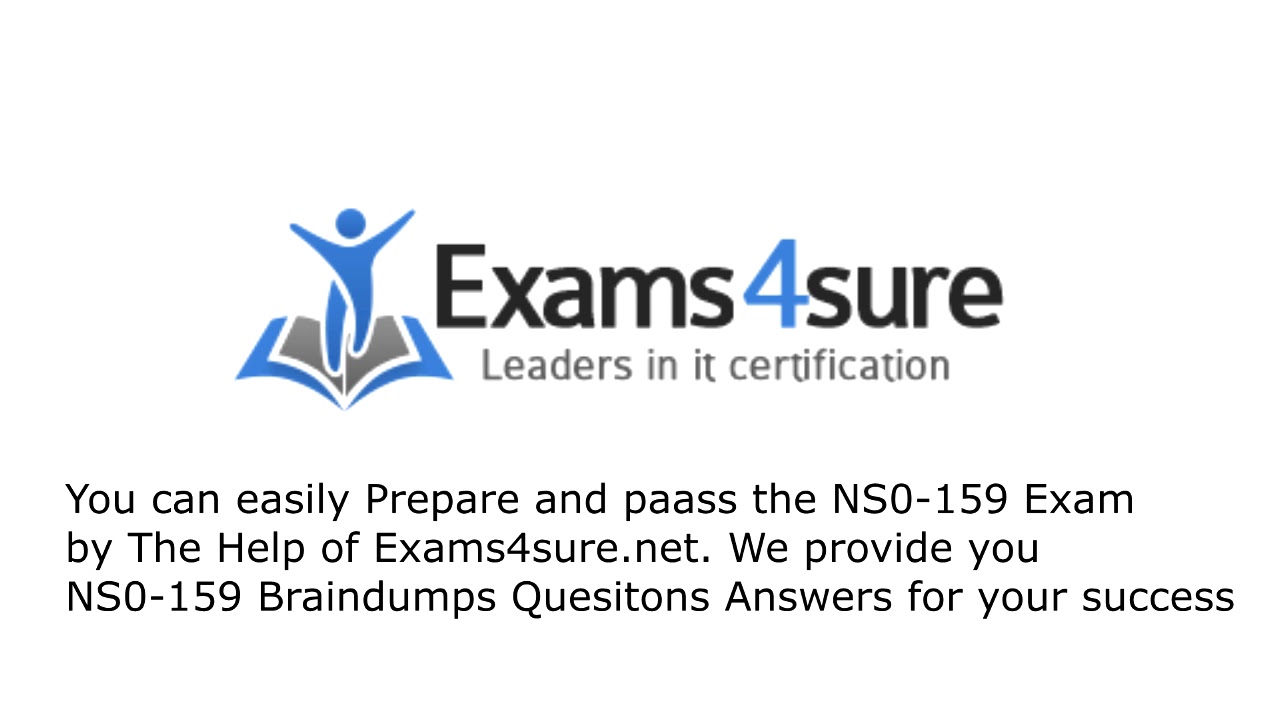 Exams4sure
Leaders in it certification

You can easily Prepare and paass the NS0-159 Exam by The Help of Exams4sure.net. We provide you NS0-159 Braindumps Quesitons Answers for your success